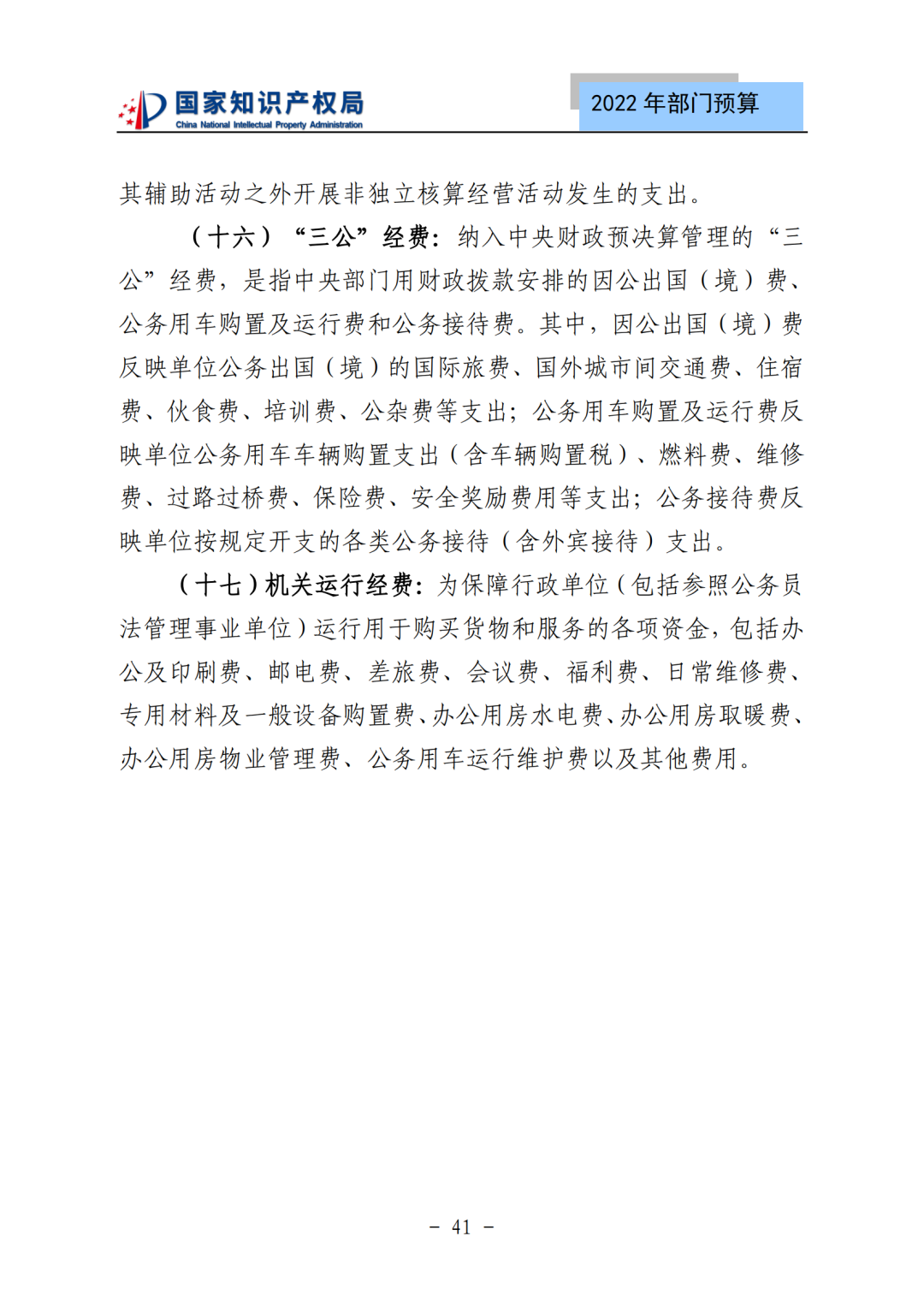 国家知识产权局
China National Intellectual Property Administration

2022 年部门预算

其辅助活动之外开展非独立核算经营活动发生的支出。

（十六）“三公”经费：纳入中央财政预决算管理的“三公”经费，是指中央部门用财政拨款安排的因公出国（境）费、公务用车购置及运行费和公务接待费。其中，因公出国（境）费反映单位公务出国（境）的国际旅费、国外城市间交通费、住宿费、伙食费、培训费、公杂费等支出；公务用车购置及运行费反映单位公务用车车辆购置支出（含车辆购置税）、燃料费、维修费、过路过桥费、保险费、安全奖励费用等支出；公务接待费反映单位按规定开支的各类公务接待（含外宾接待）支出。

（十七）机关运行经费：为保障行政单位（包括参照公务员法管理事业单位）运行用于购买货物和服务的各项资金，包括办公及印刷费、邮电费、差旅费、会议费、福利费、日常维修费、专用材料及一般设备购置费、办公用房水电费、办公用房取暖费、办公用房物业管理费、公务用车运行维护费以及其他费用。

- 41 -